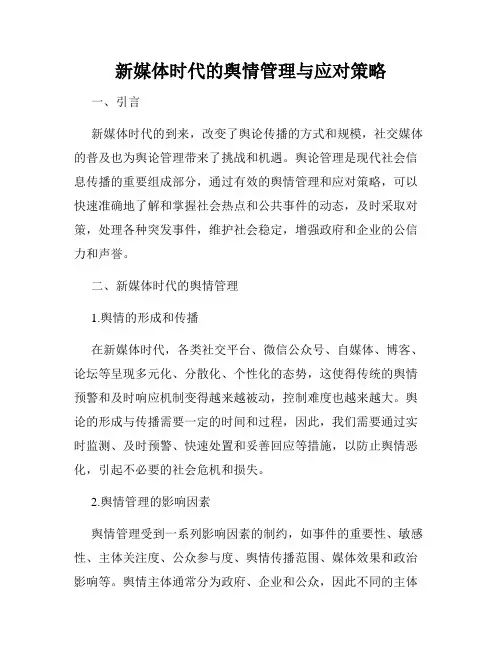 新媒体时代的舆情管理与应对策略

一、引言

新媒体时代的到来，改变了舆论传播的方式和规模，社交媒体的普及也为舆论管理带来了挑战和机遇。舆论管理是现代社会信息传播的重要组成部分，通过有效的舆情管理和应对策略，可以快速准确地了解和掌握社会热点和公共事件的动态，及时采取对策，处理各种突发事件，维护社会稳定，增强政府和企业的公信力和声誉。

二、新媒体时代的舆情管理

1.舆情的形成和传播

在新媒体时代，各类社交平台、微信公众号、自媒体、博客、论坛等呈现多元化、分散化、个性化的态势，这使得传统的舆情预警和及时响应机制变得越来越被动，控制难度也越来越大。舆论的形成与传播需要一定的时间和过程，因此，我们需要通过实时监测、及时预警、快速处置和妥善回应等措施，以防止舆情恶化，引起不必要的社会危机和损失。

2.舆情管理的影响因素

舆情管理受到一系列影响因素的制约，如事件的重要性、敏感性、主体关注度、公众参与度、舆情传播范围、媒体效果和政治影响等。舆情主体通常分为政府、企业和公众，因此不同的主体